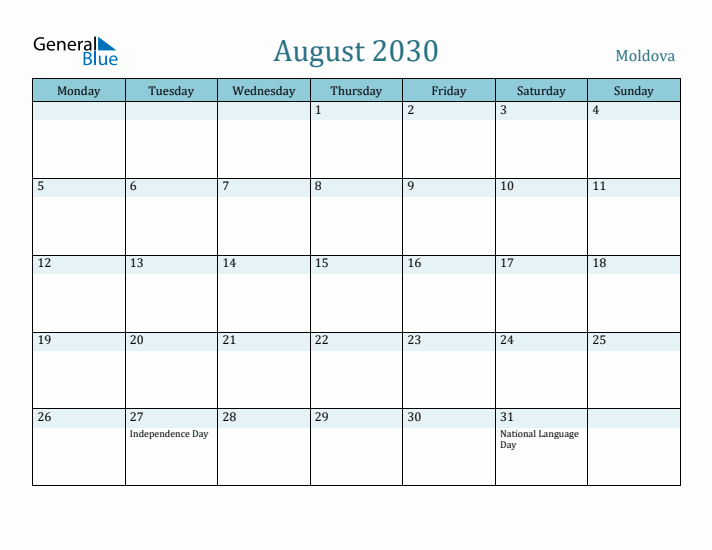 General Blue

August 2030

Moldova

| Monday | Tuesday | Wednesday | Thursday | Friday | Saturday | Sunday |
|---|---|---|---|---|---|---|
| | | | 1 | 2 | 3 | 4 |
| 5 | 6 | 7 | 8 | 9 | 10 | 11 |
| 12 | 13 | 14 | 15 | 16 | 17 | 18 |
| 19 | 20 | 21 | 22 | 23 | 24 | 25 |
| 26 | 27 Independence Day | 28 | 29 | 30 | 31 National Language Day | |